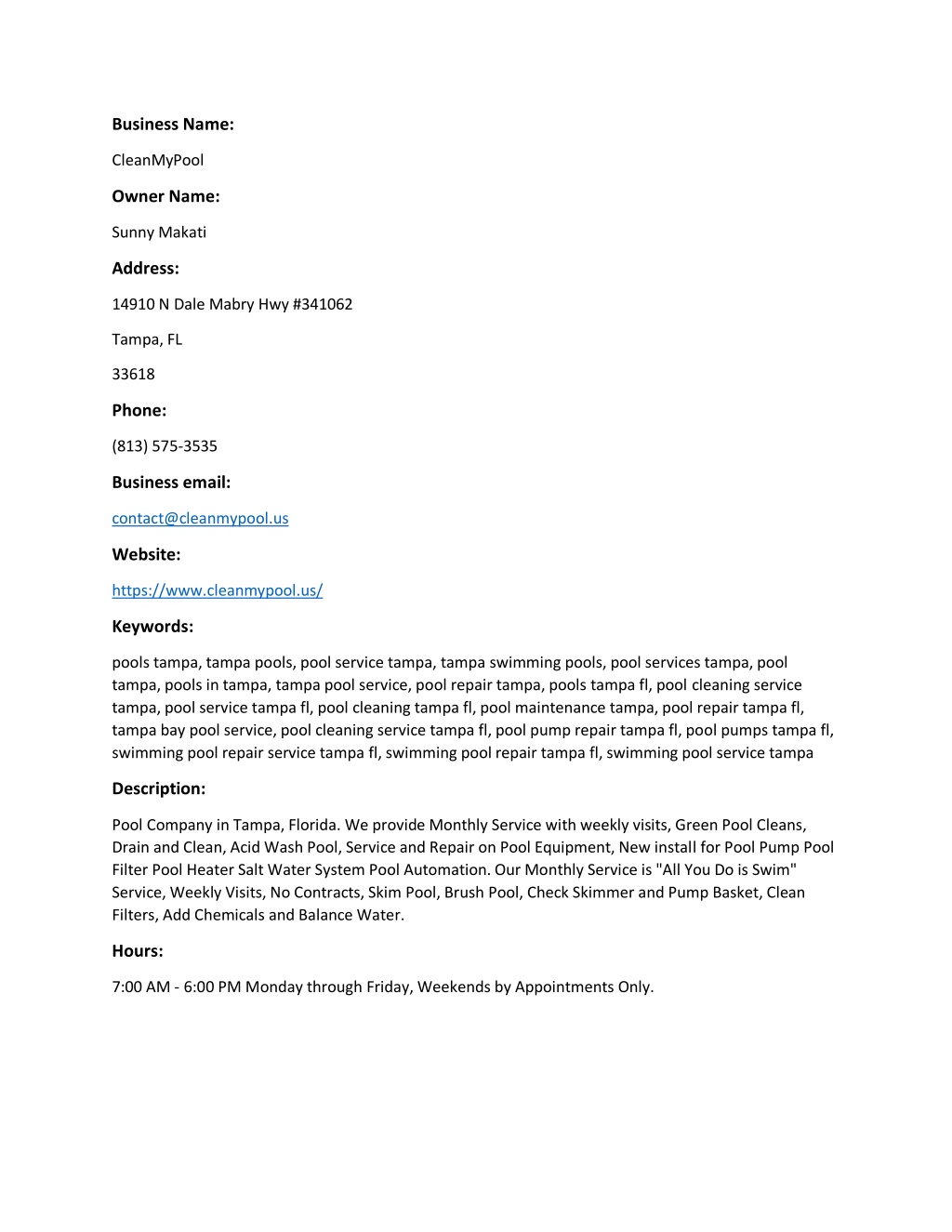 Business Name:

CleanMyPool

Owner Name:

Sunny Makati

Address:

14910 N Dale Mabry Hwy #341062

Tampa, FL

33618

Phone:

(813) 575-3535

Business email:

contact@cleanmypool.us

Website:

https://www.cleanmypool.us/

Keywords:

pools tampa, tampa pools, pool service tampa, tampa swimming pools, pool services tampa, pool tampa, pools in tampa, tampa pool service, pool repair tampa, pools tampa fl, pool cleaning service tampa, pool service tampa fl, pool cleaning tampa fl, pool maintenance tampa, pool repair tampa fl, tampa bay pool service, pool cleaning service tampa fl, pool pump repair tampa fl, pool pumps tampa fl, swimming pool repair service tampa fl, swimming pool repair tampa fl, swimming pool service tampa

Description:

Pool Company in Tampa, Florida. We provide Monthly Service with weekly visits, Green Pool Cleans, Drain and Clean, Acid Wash Pool, Service and Repair on Pool Equipment, New install for Pool Pump Pool Filter Pool Heater Salt Water System Pool Automation. Our Monthly Service is "All You Do is Swim" Service, Weekly Visits, No Contracts, Skim Pool, Brush Pool, Check Skimmer and Pump Basket, Clean Filters, Add Chemicals and Balance Water.

Hours:

7:00 AM - 6:00 PM Monday through Friday, Weekends by Appointments Only.